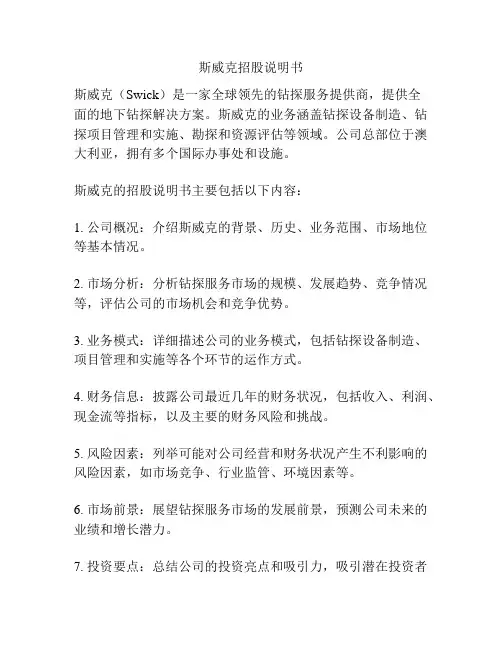 斯威克招股说明书

斯威克（Swick）是一家全球领先的钻探服务提供商，提供全面的地下钻探解决方案。斯威克的业务涵盖钻探设备制造、钻探项目管理和实施、勘探和资源评估等领域。公司总部位于澳大利亚，拥有多个国际办事处和设施。

斯威克的招股说明书主要包括以下内容：

1. 公司概况：介绍斯威克的背景、历史、业务范围、市场地位等基本情况。

2. 市场分析：分析钻探服务市场的规模、发展趋势、竞争情况等，评估公司的市场机会和竞争优势。

3. 业务模式：详细描述公司的业务模式，包括钻探设备制造、项目管理和实施等各个环节的运作方式。

4. 财务信息：披露公司最近几年的财务状况，包括收入、利润、现金流等指标，以及主要的财务风险和挑战。

5. 风险因素：列举可能对公司经营和财务状况产生不利影响的风险因素，如市场竞争、行业监管、环境因素等。

6. 市场前景：展望钻探服务市场的发展前景，预测公司未来的业绩和增长潜力。

7. 投资要点：总结公司的投资亮点和吸引力，吸引潜在投资者